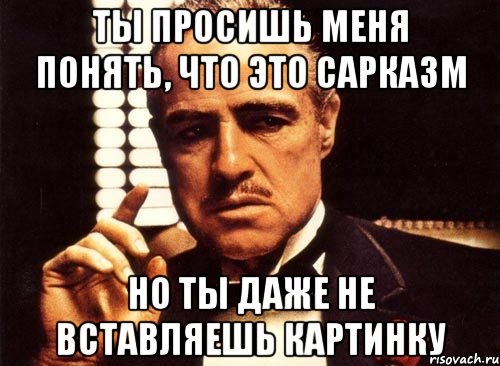 ТЫ ПРОСИШЬ МЕНЯ ПОНЯТЬ, ЧТО ЭТО САРКАЗМ

НО ТЫ ДАЖЕ НЕ ВСТАВЛЯЕШЬ КАРТИНКУ

risovach.ru